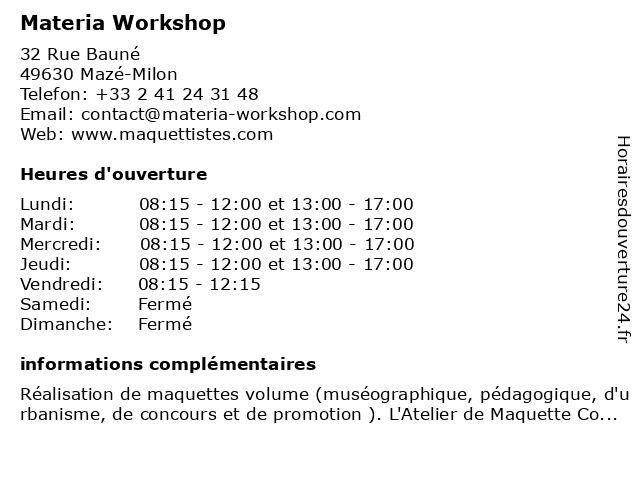 Materia Workshop
32 Rue Bauné
49630 Mazé-Milon
Telefon: +33 2 41 24 31 48
Email: contact@materia-workshop.com
Web: www.maquettistes.com

Heures d'ouverture

| Lundi: | 08:15 - 12:00 et 13:00 - 17:00 |
|---|---|
| Mardi: | 08:15 - 12:00 et 13:00 - 17:00 |
| Mercredi: | 08:15 - 12:00 et 13:00 - 17:00 |
| Jeudi: | 08:15 - 12:00 et 13:00 - 17:00 |
| Vendredi: | 08:15 - 12:15 |
| Samedi: | Fermé |
| Dimanche: | Fermé |

informations complémentaires

Réalisation de maquettes volume (muséographique, pédagogique, d'urbanisme, de concours et de promotion ). L'Atelier de Maquette Co...

Horairesdouverture24.fr